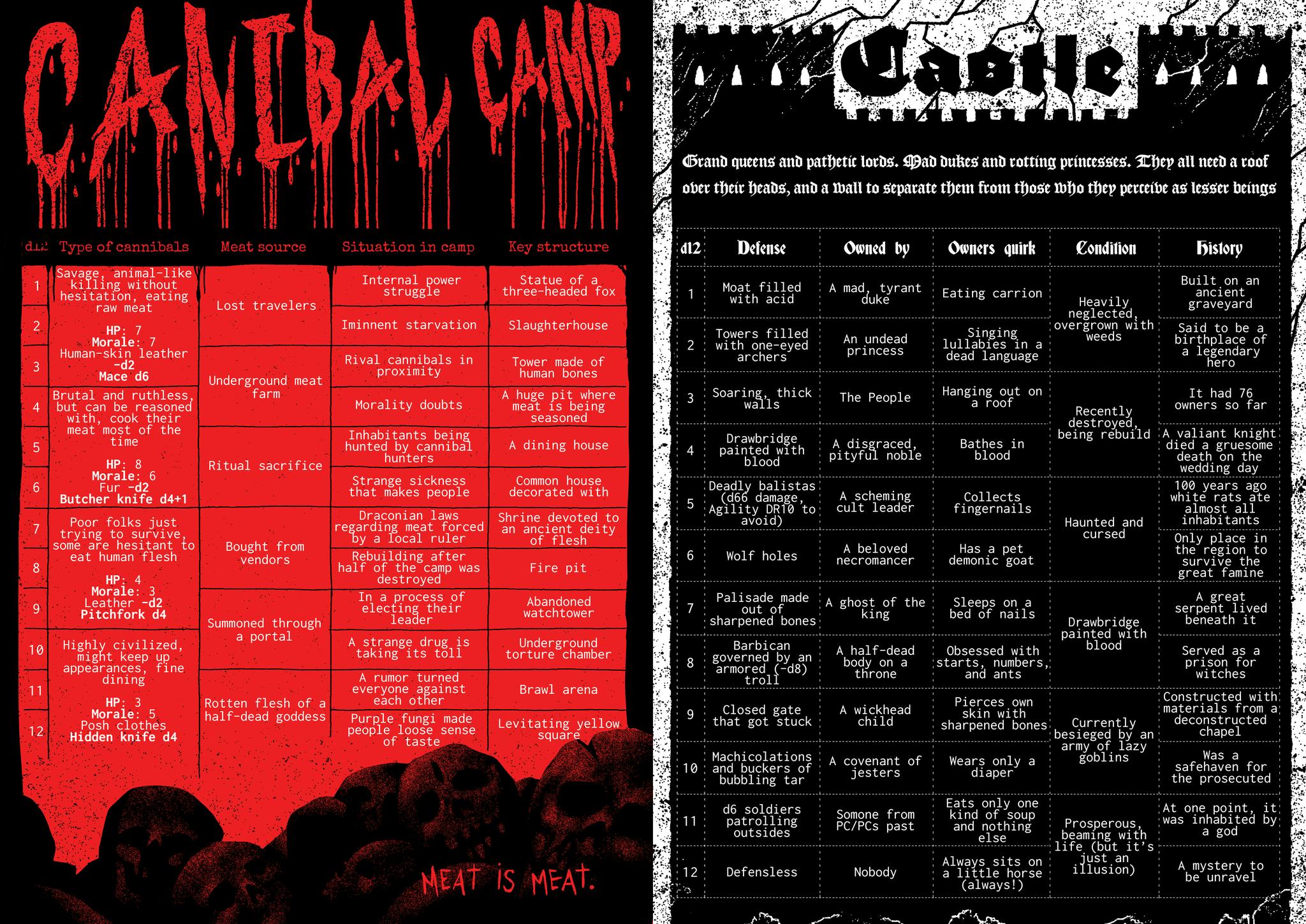 CANIBAL CAMP

| d12 | Type of cannibals | Meat source | Situation in camp | Key structure |
|---|---|---|---|---|
| 1 | Savage, animal-like killing without hesitation, eating raw meat HP: 7 Morale: 7 Human-skin leather -d2 Mace d6 | Lost travelers | Internal power struggle | Statue of a three-headed fox |
| 2 | | | Iminnent starvation | Slaughterhouse |
| 3 | | Underground meat farm | Rival cannibals in proximity | Tower made of human bones |
| 4 | Brutal and ruthless, but can be reasoned with, cook their meat most of the time HP: 8 Morale: 6 Fur -d2 Butcher knife d4+1 | | Morality doubts | A huge pit where meat is being seasoned |
| 5 | | Ritual sacrifice | Inhabitants being hunted by cannibal hunters | A dining house |
| 6 | | | Strange sickness that makes people | Common house decorated with |
| 7 | Poor folks just trying to survive, some are hesitant to eat human flesh HP: 4 Morale: 3 Leather -d2 Pitchfork d4 | Bought from vendors | Draconian laws regarding meat forced by a local ruler | Shrine devoted to an ancient deity of flesh |
| 8 | | | Rebuilding after half of the camp was destroyed | Fire pit |
| 9 | | Summoned through a portal | In a process of electing their leader | Abandoned watchtower |
| 10 | Highly civilized, might keep up appearances, fine dining HP: 3 Morale: 5 Posh clothes Hidden knife d4 | | A strange drug is taking its toll | Underground torture chamber |
| 11 | | Rotten flesh of a half-dead goddess | A rumor turned everyone against each other | Brawl arena |
| 12 | | | Purple fungi made people loose sense of taste | Levitating yellow square |

MEAT IS MEAT.

Castle

Grand queens and pathetic lords. Mad dukes and rotting princesses. They all need a roof over their heads, and a wall to separate them from those who they perceive as lesser beings

| d12 | Defense | Owned by | Owners quirk | Condition | History |
|---|---|---|---|---|---|
| 1 | Moat filled with acid | A mad, tyrant duke | Eating carrion | Heavily neglected, overgrown with weeds | Built on an ancient graveyard |
| 2 | Towers filled with one-eyed archers | An undead princess | Singing lullabies in a dead language | | Said to be a birthplace of a legendary hero |
| 3 | Soaring, thick walls | The People | Hanging out on a roof | Recently destroyed, being rebuild | It had 76 owners so far |
| 4 | Drawbridge painted with blood | A disgraced, pityful noble | Bathes in blood | | A valiant knight died a gruesome death on the wedding day |
| 5 | Deadly balistas (d66 damage, Agility DR10 to avoid) | A scheming cult leader | Collects fingernails | Haunted and cursed | 100 years ago white rats ate almost all inhabitants |
| 6 | Wolf holes | A beloved necromancer | Has a pet demonic goat | | Only place in the region to survive the great famine |
| 7 | Palisade made out of sharpened bones | A ghost of the king | Sleeps on a bed of nails | Drawbridge painted with blood | A great serpent lived beneath it |
| 8 | Barbican governed by an armored (-d8) troll | A half-dead body on a throne | Obsessed with starts, numbers, and ants | | Served as a prison for witches |
| 9 | Closed gate that got stuck | A wickhead child | Pierces own skin with sharpened bones | Currently besieged by an army of lazy goblins | Constructed with materials from a deconstructed chapel |
| 10 | Machicolations and buckers of bubbling tar | A covenant of jesters | Wears only a diaper | | Was a safehaven for the prosecuted |
| 11 | d6 soldiers patrolling outsides | Somone from PC/PCs past | Eats only one kind of soup and nothing else | Prosperous, beaming with life (but it's just an illusion) | At one point, it was inhabited by a god |
| 12 | Defensless | Nobody | Always sits on a little horse (always!) | | A mystery to be unravel |